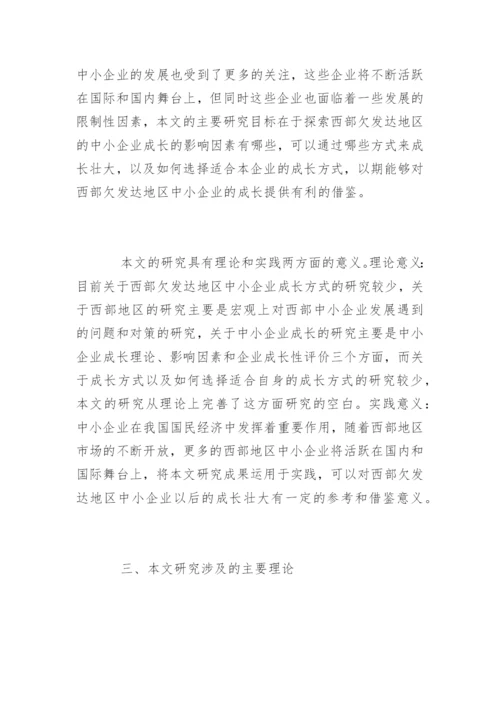 中小企业的发展也受到了更多的关注，这些企业将不断活跃在国际和国内舞台上，但同时这些企业也面临着一些发展的限制性因素，本文的主要研究目标在于探索西部欠发达地区的中小企业成长的影响因素有哪些，可以通过哪些方式来成长壮大，以及如何选择适合本企业的成长方式，以期能够对西部欠发达地区中小企业的成长提供有利的借鉴。

本文的研究具有理论和实践两方面的意义。理论意义：目前关于西部欠发达地区中小企业成长方式的研究较少，关于西部地区的研究主要是宏观上对西部中小企业发展遇到的问题和对策的研究，关于中小企业成长的研究主要是中小企业成长理论、影响因素和企业成长性评价三个方面，而关于成长方式以及如何选择适合自身的成长方式的研究较少，本文的研究从理论上完善了这方面研究的空白。实践意义：中小企业在我国国民经济中发挥着重要作用，随着西部地区市场的不断开放，更多的西部地区中小企业将活跃在国内和国际舞台上，将本文研究成果运用于实践，可以对西部欠发达地区中小企业以后的成长壮大有一定的参考和借鉴意义。

三、本文研究涉及的主要理论